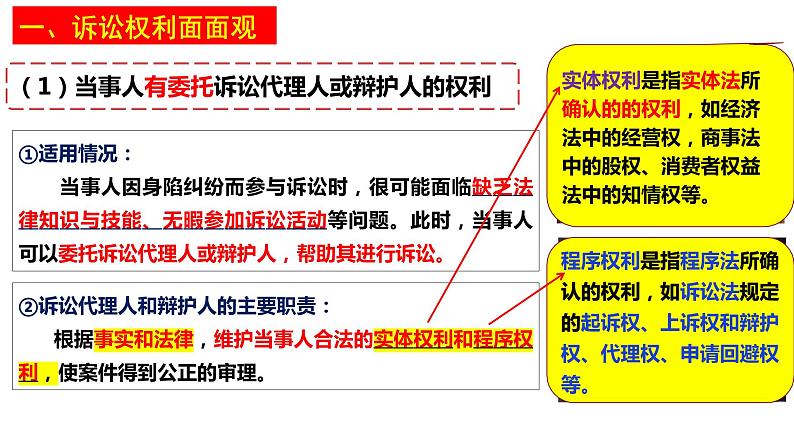 一、诉讼权利面面观

（1）当事人有委托诉讼代理人或辩护人的权利

①适用情况：

当事人因身陷纠纷而参与诉讼时，很可能面临缺乏法律知识与技能、无暇参加诉讼活动等问题。此时，当事人可以委托诉讼代理人或辩护人，帮助其进行诉讼。

②诉讼代理人和辩护人的主要职责：

根据事实和法律，维护当事人合法的实体权利和程序权利，使案件得到公正的审理。

实体权利是指实体法所确认的的权利，如经济法中的经营权，商事法中的股权、消费者权益法中的知情权等。

程序权利是指程序法所确认的权利，如诉讼法规定的起诉权、上诉权和辩护权、代理权、申请回避权等。